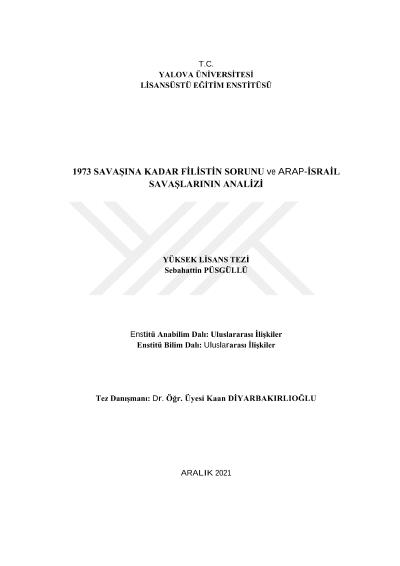 T.C.
YALOVA ÜNİVERSİTESİ
LİSANSÜSTÜ EĞİTİM ENSTİTÜSÜ

1973 SAVAŞINA KADAR FİLİSTİN SORUNU ve ARAP-İSRAİL SAVAŞLARININ ANALİZİ

YÜKSEK LİSANS TEZİ
Sebahattin PÜSGÜLLÜ

Enstitü Anabilim Dalı: Uluslararası İlişkiler
Enstitü Bilim Dalı: Uluslararası İlişkiler

Tez Danışmanı: Dr. Öğr. Üyesi Kaan DİYARBAKIRLIOĞLU

ARALIK 2021